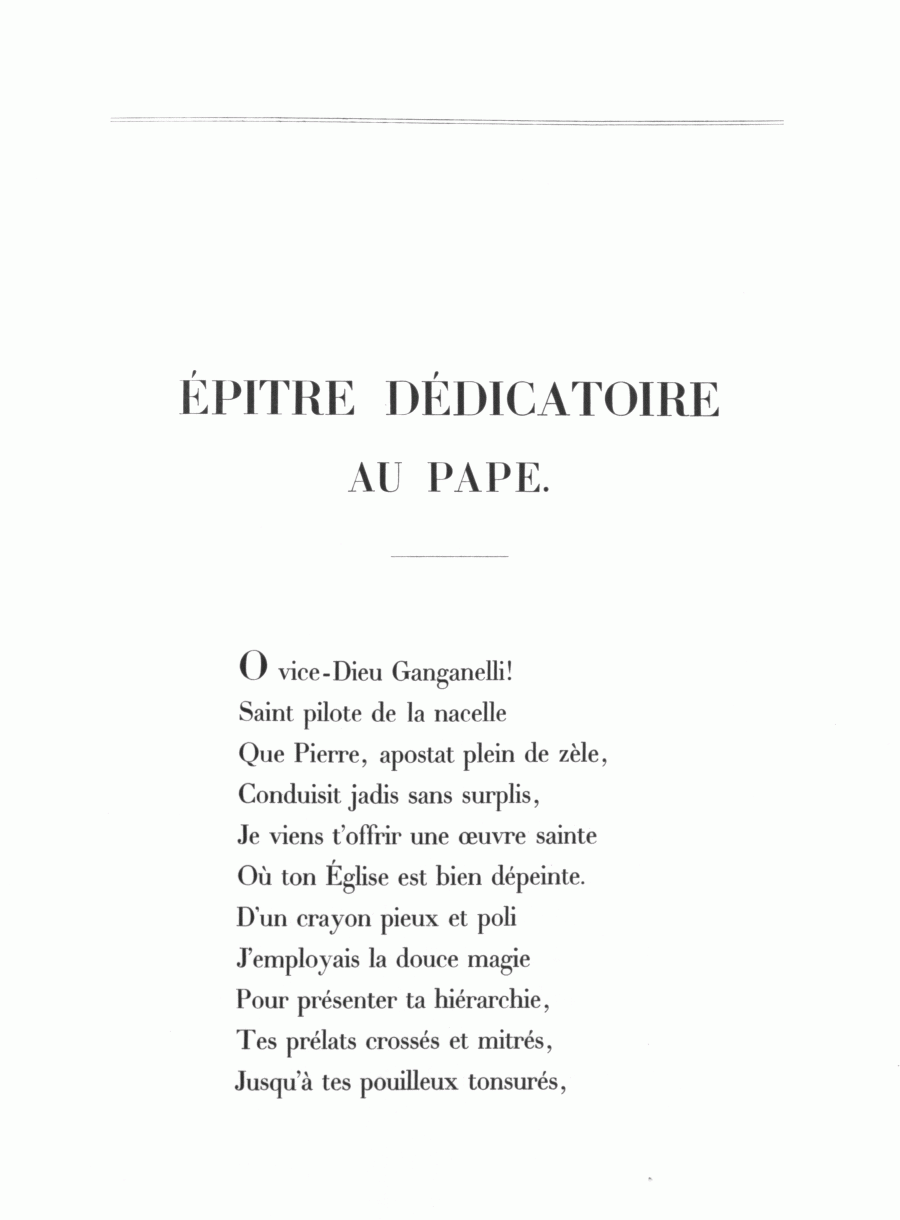 ÉPITRE DÉDICATOIRE
AU PAPE.

O vice-Dieu Ganganelli!
Saint pilote de la nacelle
Que Pierre, apostat plein de zèle,
Conduisit jadis sans surplis,
Je viens t'offrir une œuvre sainte
Où ton Église est bien dépeinte.
D'un crayon pieux et poli
J'employais la douce magie
Pour présenter ta hiérarchie,
Tes prélats crossés et mitrés,
Jusqu'à tes pouilleux tonsurés,